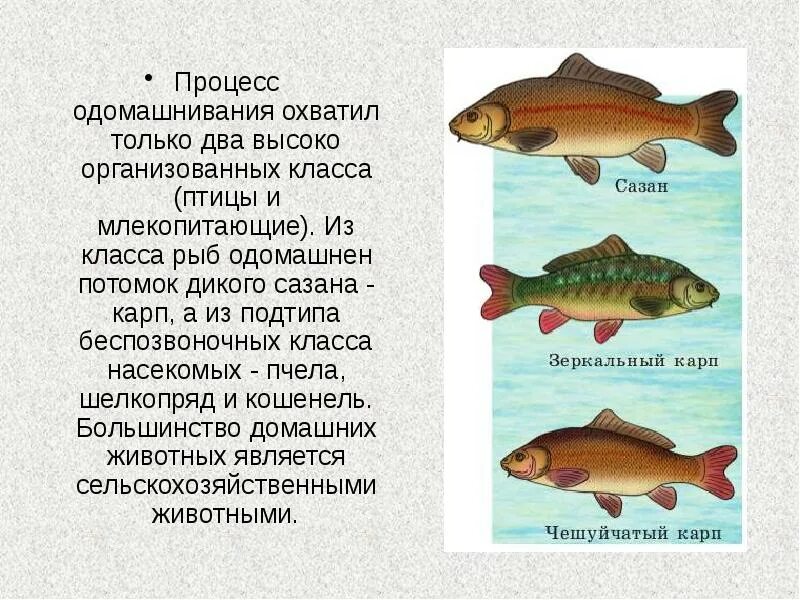 • Процесс одомашнивания охватил только два высоко организованных класса (птицы и млекопитающие). Из класса рыб одомашнен потомок дикого сазана - карп, а из подтипа беспозвоночных класса насекомых - пчела, шелкопряд и кошенель. Большинство домашних животных является сельскохозяйственными животными.

Сазан

Зеркальный карп

Чешуйчатый карп